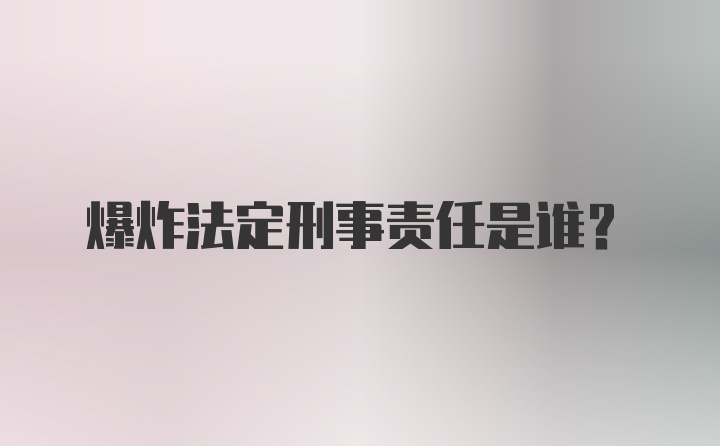 爆炸法定刑事责任是谁？